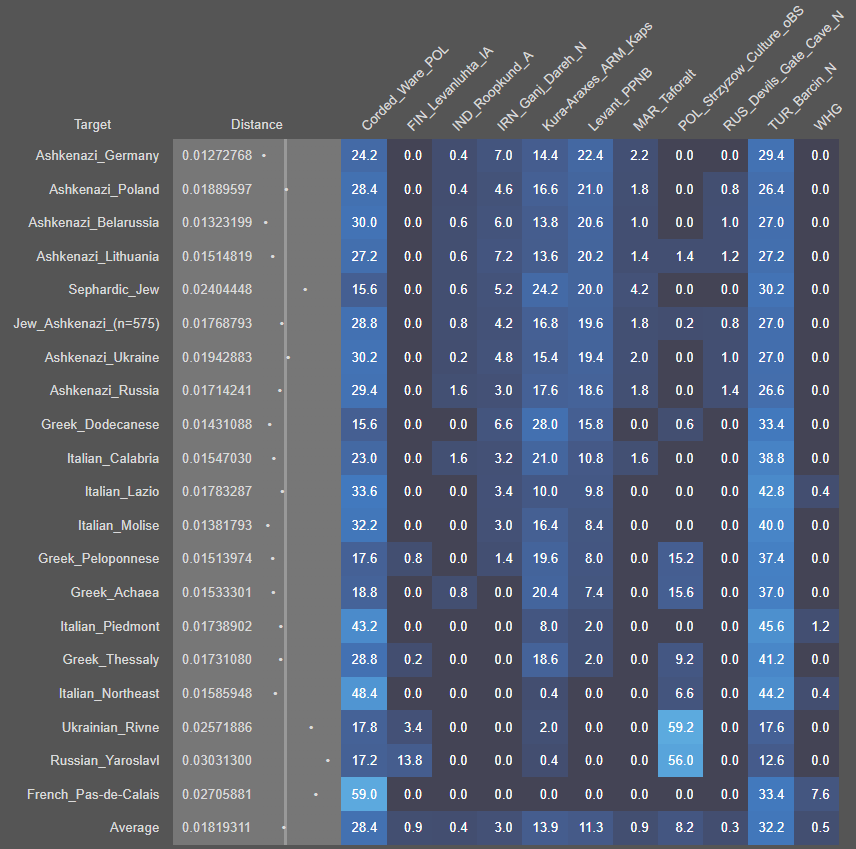 | Target | Distance | Corded_Ware_POL | FIN_Levanluhta_IA | IND_Roopkund_A | IRN_Ganj_Dareh_N | Kura-Araxes_ARM_Kaps | Levant_PPNB | MAR_Taforalt | POL_Strzyzow_Culture_oBS | RUS_Devils_Gate_Cave_N | TUR_Barcin_N | WHG |
|---|---|---|---|---|---|---|---|---|---|---|---|---|
| Ashkenazi_Germany | 0.01272768 | 24.2 | 0.0 | 0.4 | 7.0 | 14.4 | 22.4 | 2.2 | 0.0 | 0.0 | 29.4 | 0.0 |
| Ashkenazi_Poland | 0.01889597 | 28.4 | 0.0 | 0.4 | 4.6 | 16.6 | 21.0 | 1.8 | 0.0 | 0.8 | 26.4 | 0.0 |
| Ashkenazi_Belarussia | 0.01323199 | 30.0 | 0.0 | 0.6 | 6.0 | 13.8 | 20.6 | 1.0 | 0.0 | 1.0 | 27.0 | 0.0 |
| Ashkenazi_Lithuania | 0.01514819 | 27.2 | 0.0 | 0.6 | 7.2 | 13.6 | 20.2 | 1.4 | 1.4 | 1.2 | 27.2 | 0.0 |
| Sephardic_Jew | 0.02404448 | 15.6 | 0.0 | 0.6 | 5.2 | 24.2 | 20.0 | 4.2 | 0.0 | 0.0 | 30.2 | 0.0 |
| Jew_Ashkenazi_(n=575) | 0.01768793 | 28.8 | 0.0 | 0.8 | 4.2 | 16.8 | 19.6 | 1.8 | 0.2 | 0.8 | 27.0 | 0.0 |
| Ashkenazi_Ukraine | 0.01942883 | 30.2 | 0.0 | 0.2 | 4.8 | 15.4 | 19.4 | 2.0 | 0.0 | 1.0 | 27.0 | 0.0 |
| Ashkenazi_Russia | 0.01714241 | 29.4 | 0.0 | 1.6 | 3.0 | 17.6 | 18.6 | 1.8 | 0.0 | 1.4 | 26.6 | 0.0 |
| Greek_Dodecanese | 0.01431088 | 15.6 | 0.0 | 0.0 | 6.6 | 28.0 | 15.8 | 0.0 | 0.6 | 0.0 | 33.4 | 0.0 |
| Italian_Calabria | 0.01547030 | 23.0 | 0.0 | 1.6 | 3.2 | 21.0 | 10.8 | 1.6 | 0.0 | 0.0 | 38.8 | 0.0 |
| Italian_Lazio | 0.01783287 | 33.6 | 0.0 | 0.0 | 3.4 | 10.0 | 9.8 | 0.0 | 0.0 | 0.0 | 42.8 | 0.4 |
| Italian_Molise | 0.01381793 | 32.2 | 0.0 | 0.0 | 3.0 | 16.4 | 8.4 | 0.0 | 0.0 | 0.0 | 40.0 | 0.0 |
| Greek_Peloponnese | 0.01513974 | 17.6 | 0.8 | 0.0 | 1.4 | 19.6 | 8.0 | 0.0 | 15.2 | 0.0 | 37.4 | 0.0 |
| Greek_Achaea | 0.01533301 | 18.8 | 0.0 | 0.8 | 0.0 | 20.4 | 7.4 | 0.0 | 15.6 | 0.0 | 37.0 | 0.0 |
| Italian_Piedmont | 0.01738902 | 43.2 | 0.0 | 0.0 | 0.0 | 8.0 | 2.0 | 0.0 | 0.0 | 0.0 | 45.6 | 1.2 |
| Greek_Thessaly | 0.01731080 | 28.8 | 0.2 | 0.0 | 0.0 | 18.6 | 2.0 | 0.0 | 9.2 | 0.0 | 41.2 | 0.0 |
| Italian_Northeast | 0.01585948 | 48.4 | 0.0 | 0.0 | 0.0 | 0.4 | 0.0 | 0.0 | 6.6 | 0.0 | 44.2 | 0.4 |
| Ukrainian_Rivne | 0.02571886 | 17.8 | 3.4 | 0.0 | 0.0 | 2.0 | 0.0 | 0.0 | 59.2 | 0.0 | 17.6 | 0.0 |
| Russian_Yaroslavl | 0.03031300 | 17.2 | 13.8 | 0.0 | 0.0 | 0.4 | 0.0 | 0.0 | 56.0 | 0.0 | 12.6 | 0.0 |
| French_Pas-de-Calais | 0.02705881 | 59.0 | 0.0 | 0.0 | 0.0 | 0.0 | 0.0 | 0.0 | 0.0 | 0.0 | 33.4 | 7.6 |
| Average | 0.01819311 | 28.4 | 0.9 | 0.4 | 3.0 | 13.9 | 11.3 | 0.9 | 8.2 | 0.3 | 32.2 | 0.5 |